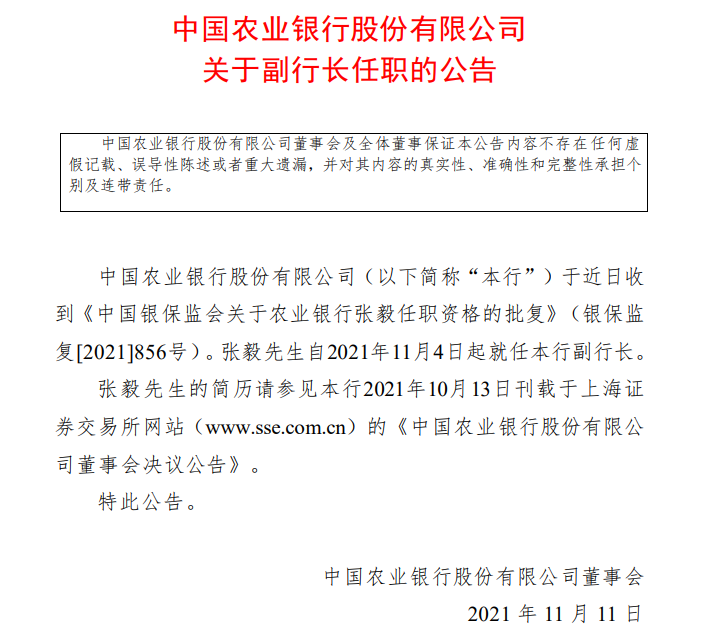 中国农业银行股份有限公司
关于副行长任职的公告

中国农业银行股份有限公司董事会及全体董事保证本公告内容不存在任何虚假记载、误导性陈述或者重大遗漏，并对其内容的真实性、准确性和完整性承担个别及连带责任。

中国农业银行股份有限公司（以下简称“本行”）于近日收到《中国银保监会关于农业银行张毅任职资格的批复》（银保监复[2021]856号）。张毅先生自2021年11月4日起就任本行副行长。

张毅先生的简历请参见本行2021年10月13日刊载于上海证券交易所网站（www.sse.com.cn）的《中国农业银行股份有限公司董事会决议公告》。

特此公告。

中国农业银行股份有限公司董事会
2021 年 11 月 11 日